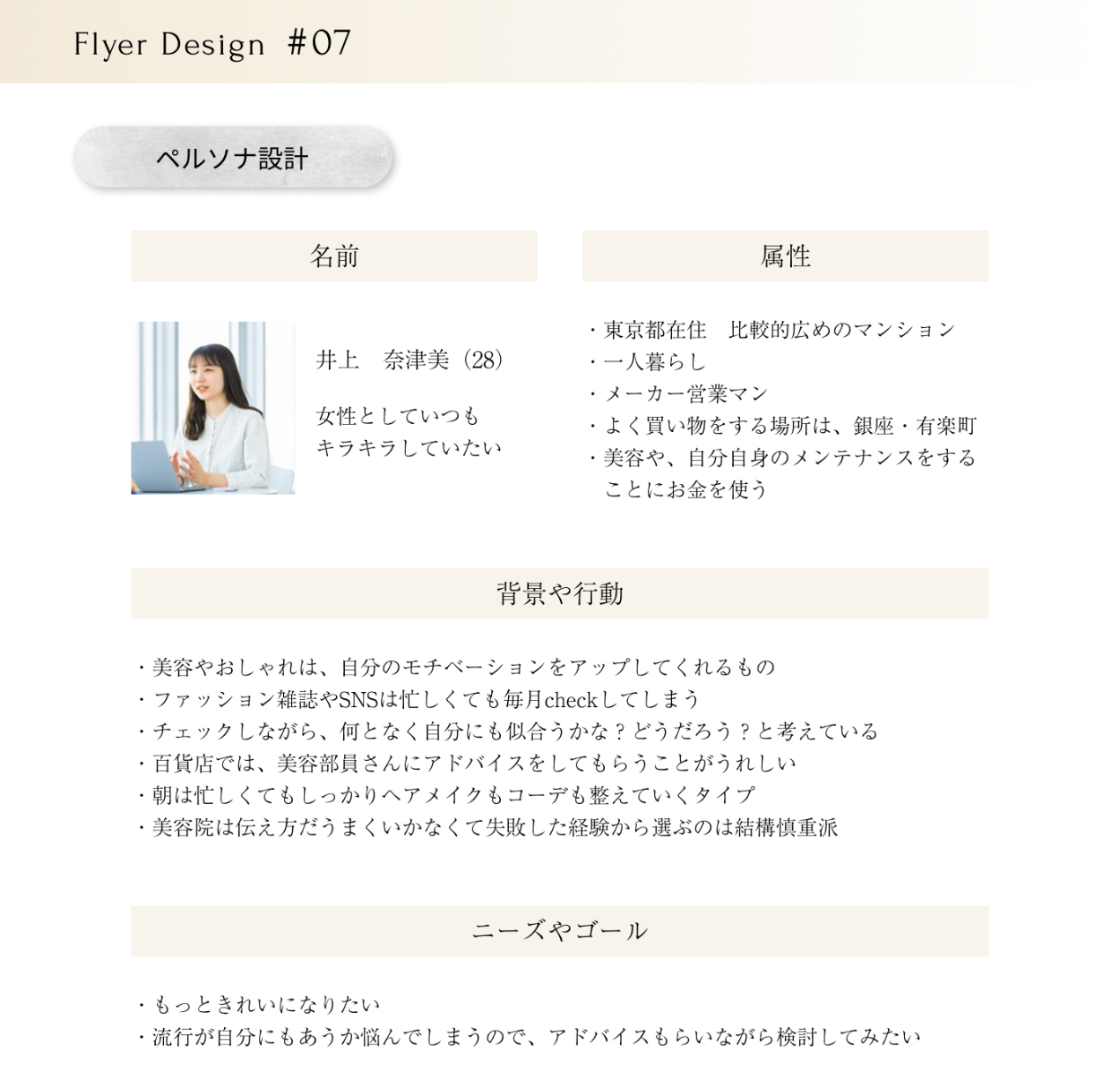 Flyer Design #07

ペルソナ設計

名前

井上 奈津美（28）

女性としていつも
キラキラしていたい

属性

・東京都在住 比較的広めのマンション
・一人暮らし
・メーカー営業マン
・よく買い物をする場所は、銀座・有楽町
・美容や、自分自身のメンテナンスをすることにお金を使う

背景や行動

・美容やおしゃれは、自分のモチベーションをアップしてくれるもの
・ファッション雑誌やSNSは忙しくても毎月checkしてしまう
・チェックしながら、何となく自分にも似合うかな？どうだろう？と考えている
・百貨店では、美容部員さんにアドバイスをしてもらうことがうれしい
・朝は忙しくてもしっかりヘアメイクもコーデも整えていくタイプ
・美容院は伝え方だうまくいかなくて失敗した経験から選ぶのは結構慎重派

ニーズやゴール

・もっときれいになりたい
・流行が自分にもあうか悩んでしまうので、アドバイスもらいながら検討してみたい